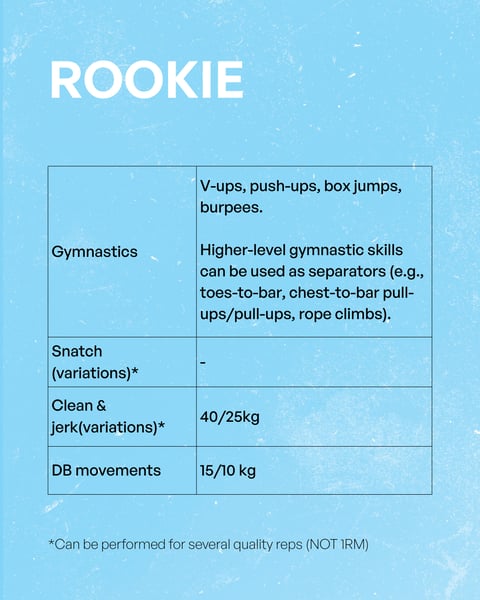 ROOKIE

| | |
|---|---|
| Gymnastics | V-ups, push-ups, box jumps, burpees. Higher-level gymnastic skills can be used as separators (e.g., toes-to-bar, chest-to-bar pull-ups/pull-ups, rope climbs). |
| Snatch (variations)* | - |
| Clean & jerk(variations)* | 40/25kg |
| DB movements | 15/10 kg |

*Can be performed for several quality reps (NOT 1RM)